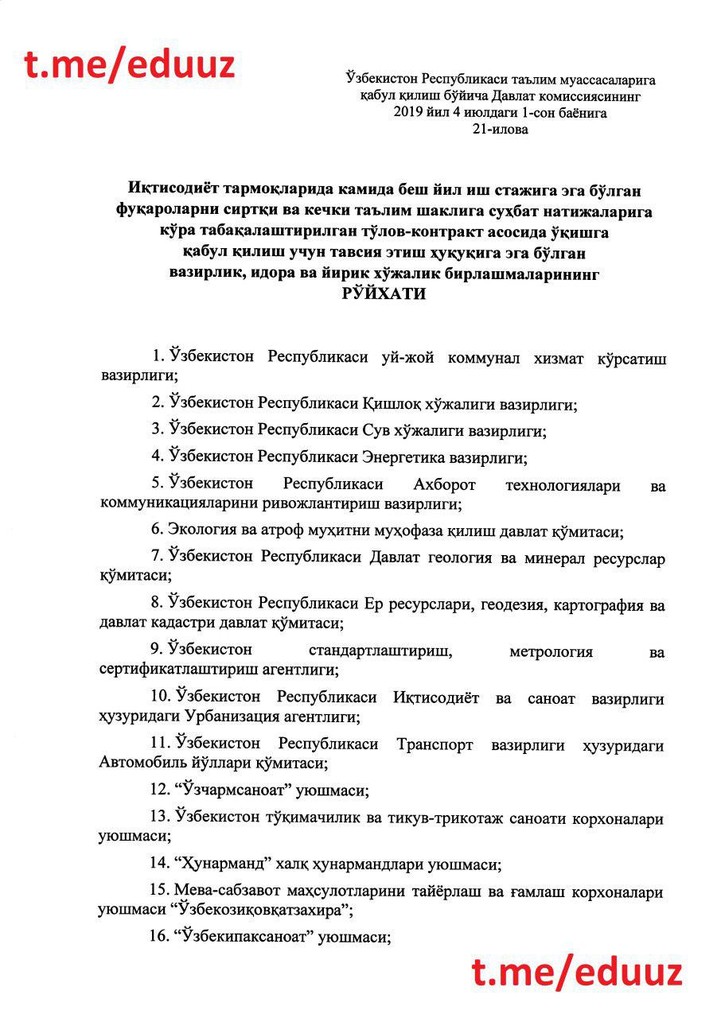 t.me/eduuz

Ўзбекистон Республикаси таълим муассасаларига қабул қилиш бўйича Давлат комиссиясининг 2019 йил 4 июлдаги 1-сон баёнига 21-илова

Иқтисодиёт тармоқларида камида беш йил иш стажига эга бўлган фуқароларни сиртқи ва кечки таълим шаклига суҳбат натижаларига кўра табақалаштирилган тўлов-контракт асосида ўқишга қабул қилиш учун тавсия этиш ҳуқуқига эга бўлган вазирлик, идора ва йирик хўжалик бирлашмаларининг
РЎЙХАТИ

1. Ўзбекистон Республикаси уй-жой коммунал хизмат кўрсатиш вазирлиги;

2. Ўзбекистон Республикаси Қишлоқ хўжалиги вазирлиги;

3. Ўзбекистон Республикаси Сув хўжалиги вазирлиги;

4. Ўзбекистон Республикаси Энергетика вазирлиги;

5. Ўзбекистон Республикаси Ахборот технологиялари ва коммуникацияларини ривожлантириш вазирлиги;

6. Экология ва атроф муҳитни муҳофаза қилиш давлат қўмитаси;

7. Ўзбекистон Республикаси Давлат геология ва минерал ресурслар қўмитаси;

8. Ўзбекистон Республикаси Ер ресурслари, геодезия, картография ва давлат кадастри давлат қўмитаси;

9. Ўзбекистон стандартлаштириш, метрология ва сертификатлаштириш агентлиги;

10. Ўзбекистон Республикаси Иқтисодиёт ва саноат вазирлиги ҳузуридаги Урбанизация агентлиги;

11. Ўзбекистон Республикаси Транспорт вазирлиги ҳузуридаги Автомобиль йўллари қўмитаси;

12. “Ўзчармсаноат” уюшмаси;

13. Ўзбекистон тўқимачилик ва тикув-трикотаж саноати корхоналари уюшмаси;

14. “Ҳунарманд” халқ ҳунармандлари уюшмаси;

15. Мева-сабзавот маҳсулотларини тайёрлаш ва ғамлаш корхоналари уюшмаси “Ўзбекозиқовқатзахира”;

16. “Ўзбекипаксаноат” уюшмаси;

t.me/eduuz